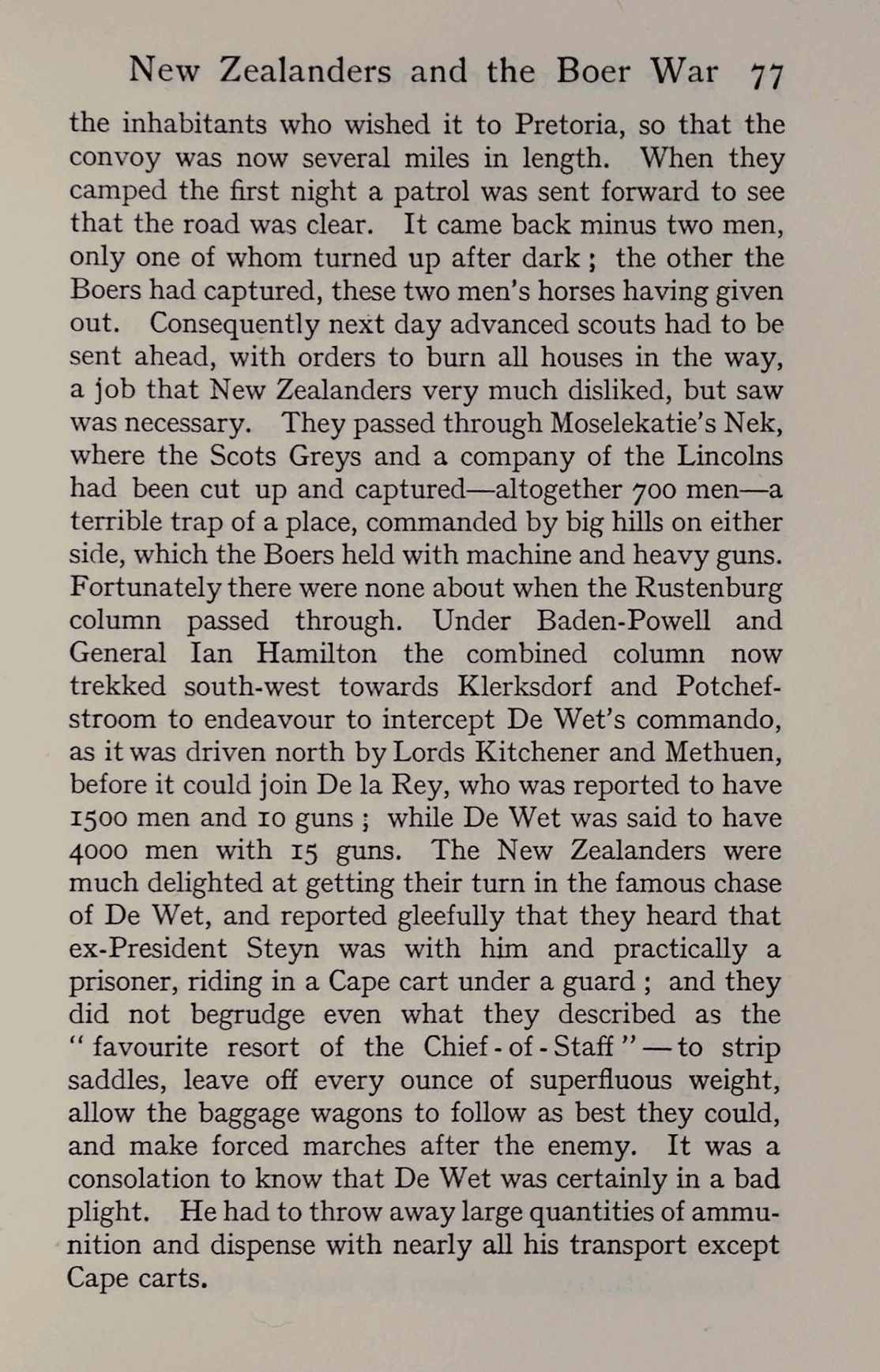 New Zealanders and the Boer War 77

the inhabitants who wished it to Pretoria, so that the convoy was now several miles in length. When they camped the first night a patrol was sent forward to see that the road was clear. It came back minus two men, only one of whom turned up after dark; the other the Boers had captured, these two men's horses having given out. Consequently next day advanced scouts had to be sent ahead, with orders to burn all houses in the way, a job that New Zealanders very much disliked, but saw was necessary. They passed through Moselekatie's Nek, where the Scots Greys and a company of the Lincolns had been cut up and captured—altogether 700 men—a terrible trap of a place, commanded by big hills on either side, which the Boers held with machine and heavy guns. Fortunately there were none about when the Rustenburg column passed through. Under Baden-Powell and General Ian Hamilton the combined column now trekked south-west towards Klerksdorf and Potchefstroom to endeavour to intercept De Wet's commando, as it was driven north by Lords Kitchener and Methuen, before it could join De la Rey, who was reported to have 1500 men and 10 guns; while De Wet was said to have 4000 men with 15 guns. The New Zealanders were much delighted at getting their turn in the famous chase of De Wet, and reported gleefully that they heard that ex-President Steyn was with him and practically a prisoner, riding in a Cape cart under a guard; and they did not begrudge even what they described as the "favourite resort of the Chief-of-Staff"—to strip saddles, leave off every ounce of superfluous weight, allow the baggage wagons to follow as best they could, and make forced marches after the enemy. It was a consolation to know that De Wet was certainly in a bad plight. He had to throw away large quantities of ammunition and dispense with nearly all his transport except Cape carts.